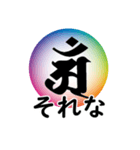 𑖀𑖽
それな